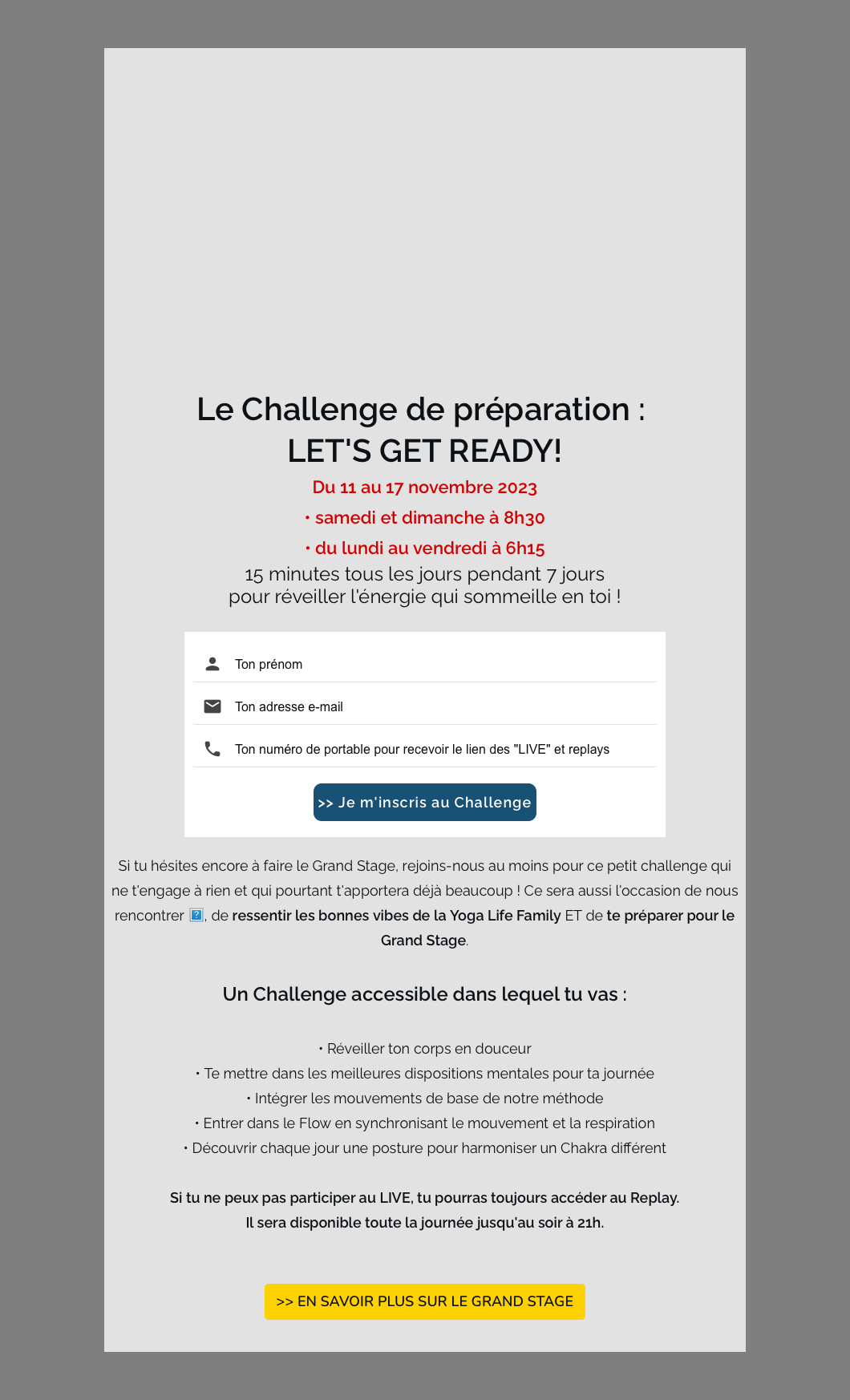 Le Challenge de préparation :
LET'S GET READY!

Du 11 au 17 novembre 2023

• samedi et dimanche à 8h30

• du lundi au vendredi à 6h15

15 minutes tous les jours pendant 7 jours
pour réveiller l'énergie qui sommeille en toi !

Ton prénom

Ton adresse e-mail

Ton numéro de portable pour recevoir le lien des "LIVE" et replays

>> Je m'inscris au Challenge

Si tu hésites encore à faire le Grand Stage, rejoins-nous au moins pour ce petit challenge qui ne t'engage à rien et qui pourtant t'apportera déjà beaucoup ! Ce sera aussi l'occasion de nous rencontrer ?, de ressentir les bonnes vibes de la Yoga Life Family ET de te préparer pour le Grand Stage.

Un Challenge accessible dans lequel tu vas :

• Réveiller ton corps en douceur
• Te mettre dans les meilleures dispositions mentales pour ta journée
• Intégrer les mouvements de base de notre méthode
• Entrer dans le Flow en synchronisant le mouvement et la respiration
• Découvrir chaque jour une posture pour harmoniser un Chakra différent

Si tu ne peux pas participer au LIVE, tu pourras toujours accéder au Replay.
Il sera disponible toute la journée jusqu'au soir à 21h.

>> EN SAVOIR PLUS SUR LE GRAND STAGE